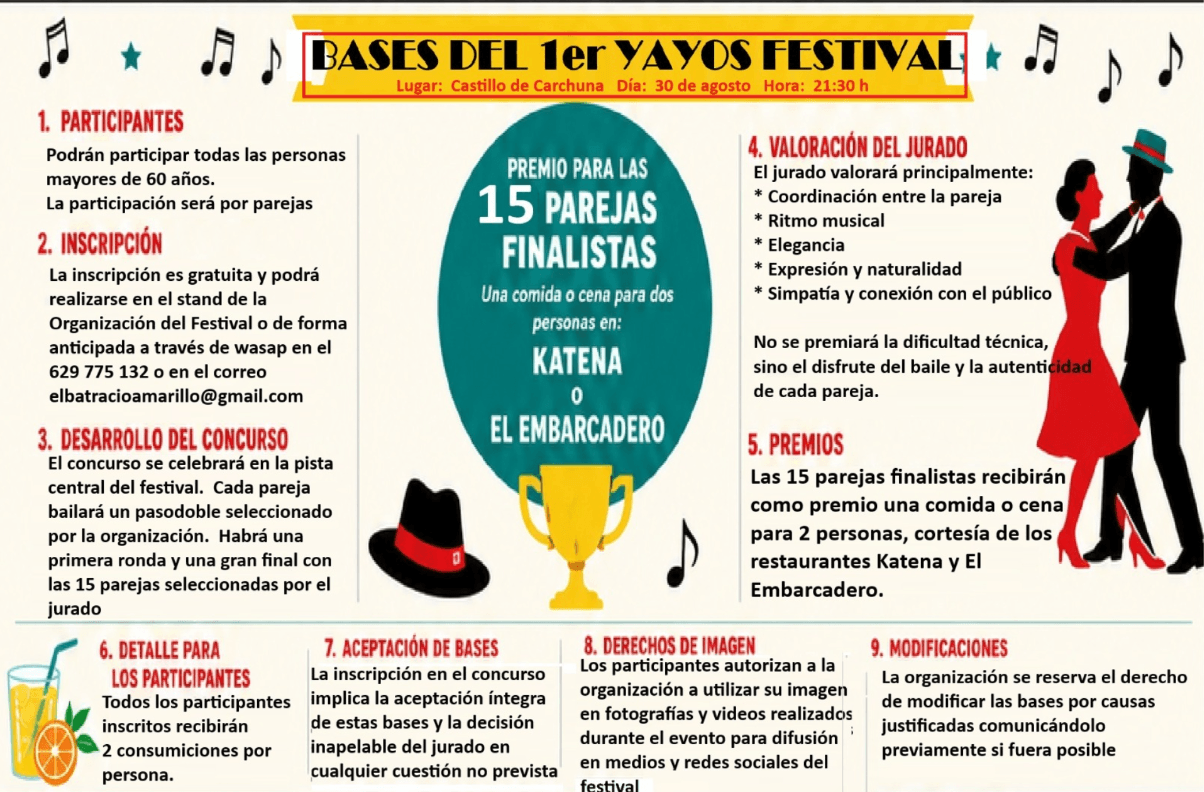 BASES DEL 1er YAYOS FESTIVAL
Lugar: Castillo de Carchuna Día: 30 de agosto Hora: 21:30 h

1. PARTICIPANTES
Podrán participar todas las personas mayores de 60 años.
La participación será por parejas

2. INSCRIPCIÓN
La inscripción es gratuita y podrá realizarse en el stand de la Organización del Festival o de forma anticipada a través de wasap en el 629 775 132 o en el correo elbatracioamarillo@gmail.com

3. DESARROLLO DEL CONCURSO
El concurso se celebrará en la pista central del festival. Cada pareja bailará un pasodoble seleccionado por la organización. Habrá una primera ronda y una gran final con las 15 parejas seleccionadas por el jurado

PREMIO PARA LAS 15 PAREJAS FINALISTAS
Una comida o cena para dos personas en:
KATENA
O
EL EMBARCADERO

4. VALORACIÓN DEL JURADO
El jurado valorará principalmente:
* Coordinación entre la pareja
* Ritmo musical
* Elegancia
* Expresión y naturalidad
* Simpatía y conexión con el público

No se premiará la dificultad técnica, sino el disfrute del baile y la autenticidad de cada pareja.

5. PREMIOS
Las 15 parejas finalistas recibirán como premio una comida o cena para 2 personas, cortesía de los restaurantes Katena y El Embarcadero.

6. DETALLE PARA LOS PARTICIPANTES
Todos los participantes inscritos recibirán 2 consumiciones por persona.

7. ACEPTACIÓN DE BASES
La inscripción en el concurso implica la aceptación íntegra de estas bases y la decisión inapelable del jurado en cualquier cuestión no prevista

8. DERECHOS DE IMAGEN
Los participantes autorizan a la organización a utilizar su imagen en fotografías y videos realizados durante el evento para difusión en medios y redes sociales del festival

9. MODIFICACIONES
La organización se reserva el derecho de modificar las bases por causas justificadas comunicándolo previamente si fuera posible